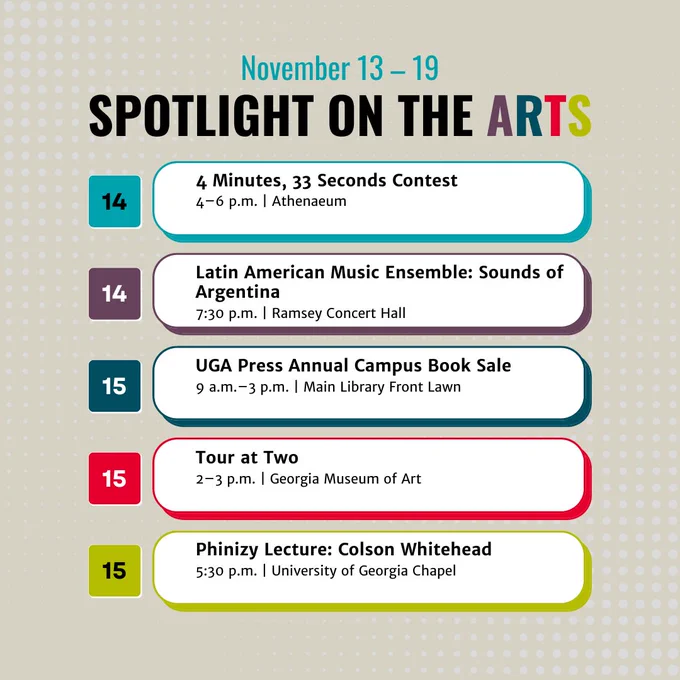 November 13 – 19
SPOTLIGHT ON THE ARTS

14
4 Minutes, 33 Seconds Contest
4–6 p.m. | Athenaeum

14
Latin American Music Ensemble: Sounds of Argentina
7:30 p.m. | Ramsey Concert Hall

15
UGA Press Annual Campus Book Sale
9 a.m.–3 p.m. | Main Library Front Lawn

15
Tour at Two
2–3 p.m. | Georgia Museum of Art

15
Phinizy Lecture: Colson Whitehead
5:30 p.m. | University of Georgia Chapel